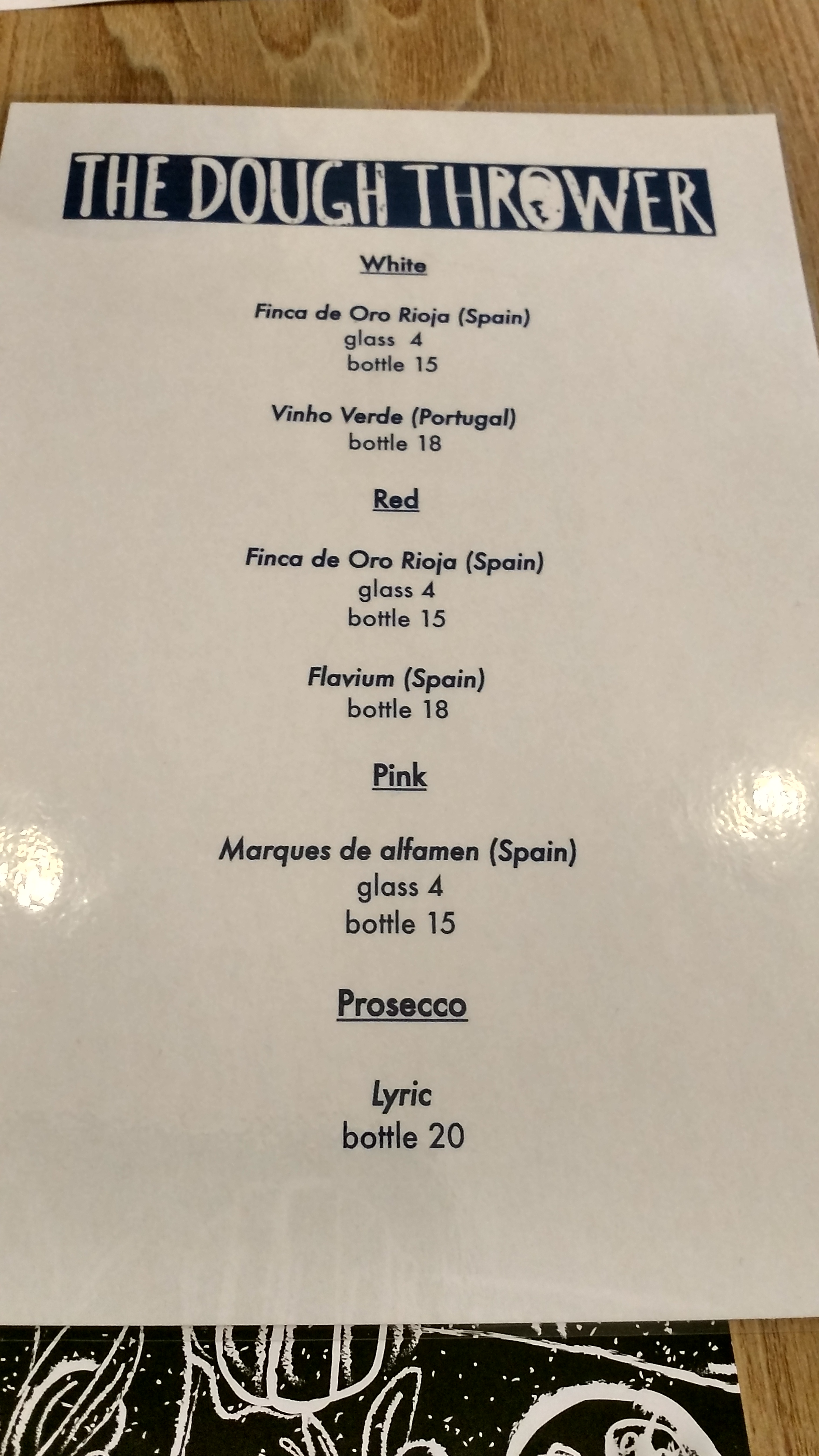 THE DOUGH THROWER

White

Finca de Oro Rioja (Spain)
glass 4
bottle 15

Vinho Verde (Portugal)
bottle 18

Red

Finca de Oro Rioja (Spain)
glass 4
bottle 15

Flavium (Spain)
bottle 18

Pink

Marques de alfamen (Spain)
glass 4
bottle 15

Prosecco

Lyric
bottle 20